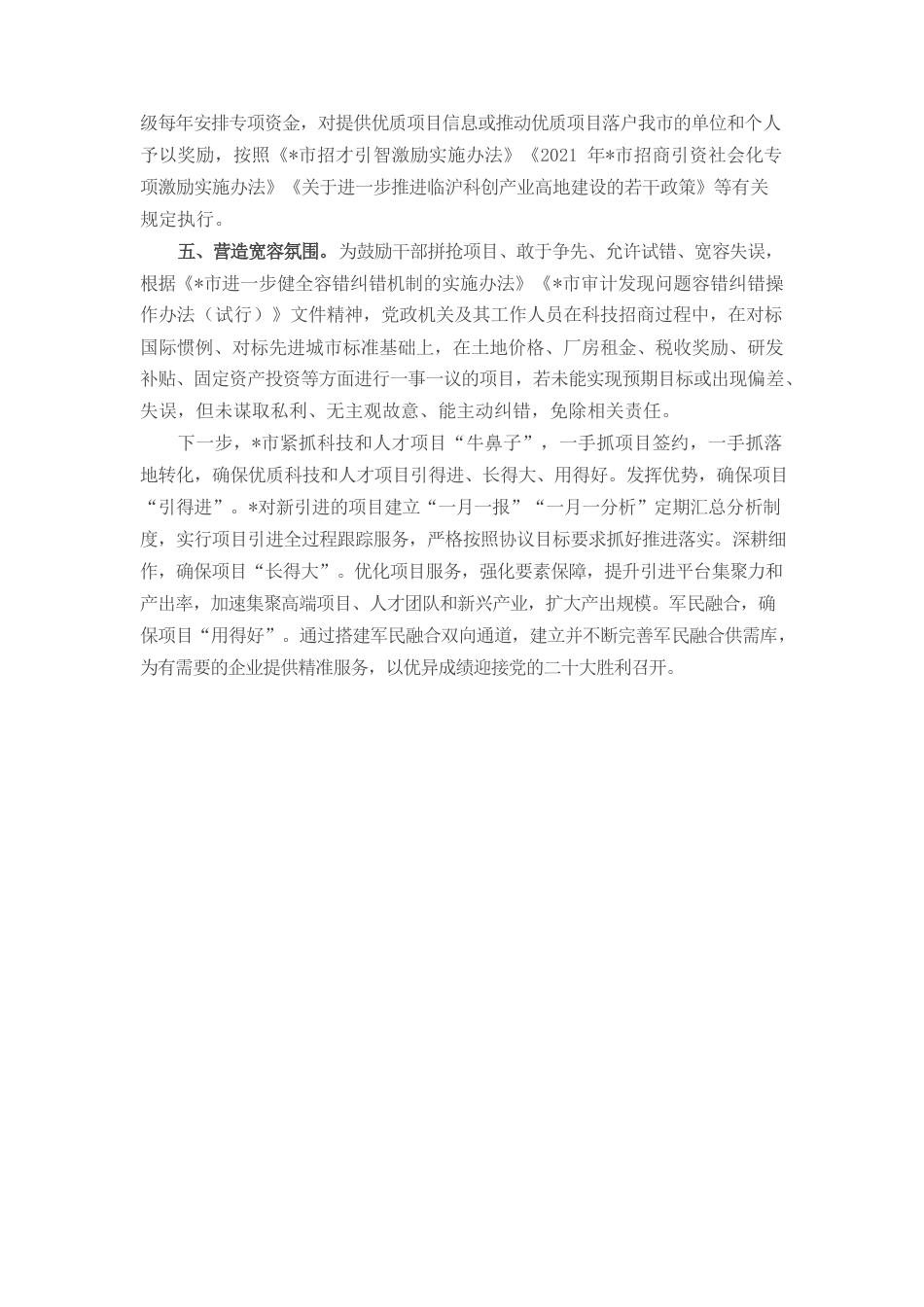 级每年安排专项资金，对提供优质项目信息或推动优质项目落户我市的单位和个人予以奖励，按照《*市招才引智激励实施办法》《2021 年*市招商引资社会化专项激励实施办法》《关于进一步推进临沪科创产业高地建设的若干政策》等有关规定执行。

五、营造宽容氛围。为鼓励干部拼抢项目、敢于争先、允许试错、宽容失误，根据《*市进一步健全容错纠错机制的实施办法》《*市审计发现问题容错纠错操作办法（试行）》文件精神，党政机关及其工作人员在科技招商过程中，在对标国际惯例、对标先进城市标准基础上，在土地价格、厂房租金、税收奖励、研发补贴、固定资产投资等方面进行一事一议的项目，若未能实现预期目标或出现偏差、失误，但未谋取私利、无主观故意、能主动纠错，免除相关责任。

下一步，*市紧抓科技和人才项目“牛鼻子”，一手抓项目签约，一手抓落地转化，确保优质科技和人才项目引得进、长得大、用得好。发挥优势，确保项目“引得进”。*对新引进的项目建立“一月一报”“一月一分析”定期汇总分析制度，实行项目引进全过程跟踪服务，严格按照协议目标要求抓好推进落实。深耕细作，确保项目“长得大”。优化项目服务，强化要素保障，提升引进平台集聚力和产出率，加速集聚高端项目、人才团队和新兴产业，扩大产出规模。军民融合，确保项目“用得好”。通过搭建军民融合双向通道，建立并不断完善军民融合供需库，为有需要的企业提供精准服务，以优异成绩迎接党的二十大胜利召开。